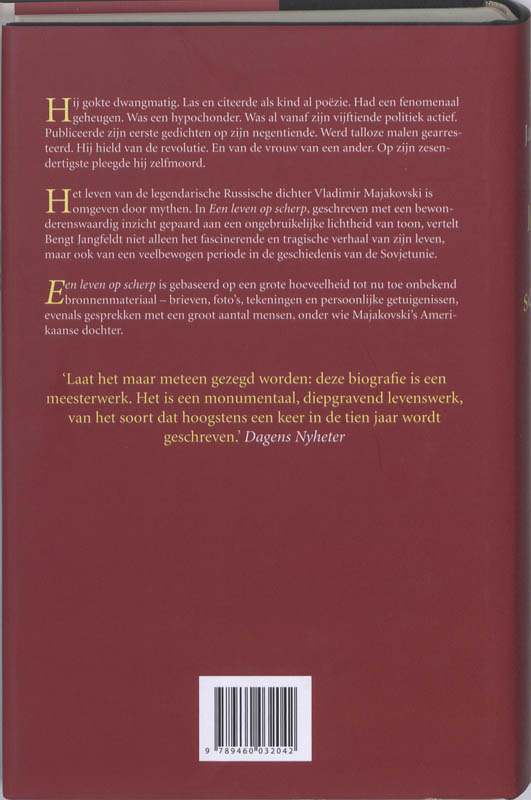 Hij gokte dwangmatig. Las en citeerde als kind al poëzie. Had een fenomenaal geheugen. Was een hypochonder. Was al vanaf zijn vijftiende politiek actief. Publiceerde zijn eerste gedichten op zijn negentiende. Werd talloze malen gearresteerd. Hij hield van de revolutie. En van de vrouw van een ander. Op zijn zesendertigste pleegde hij zelfmoord.

Het leven van de legendarische Russische dichter Vladimir Majakovski is omgeven door mythen. In Een leven op scherp, geschreven met een bewonderenswaardig inzicht gepaard aan een ongebruikelijke lichtheid van toon, vertelt Bengt Jangfeldt niet alleen het fascinerende en tragische verhaal van zijn leven, maar ook van een veelbewogen periode in de geschiedenis van de Sovjetunie.

Een leven op scherp is gebaseerd op een grote hoeveelheid tot nu toe onbekend bronnenmateriaal – brieven, foto's, tekeningen en persoonlijke getuigenissen, evenals gesprekken met een groot aantal mensen, onder wie Majakovski's Amerikaanse dochter.

'Laat het maar meteen gezegd worden: deze biografie is een meesterwerk. Het is een monumentaal, diepgravend levenswerk, van het soort dat hoogstens een keer in de tien jaar wordt geschreven.' Dagens Nyheter

9 789460 032042